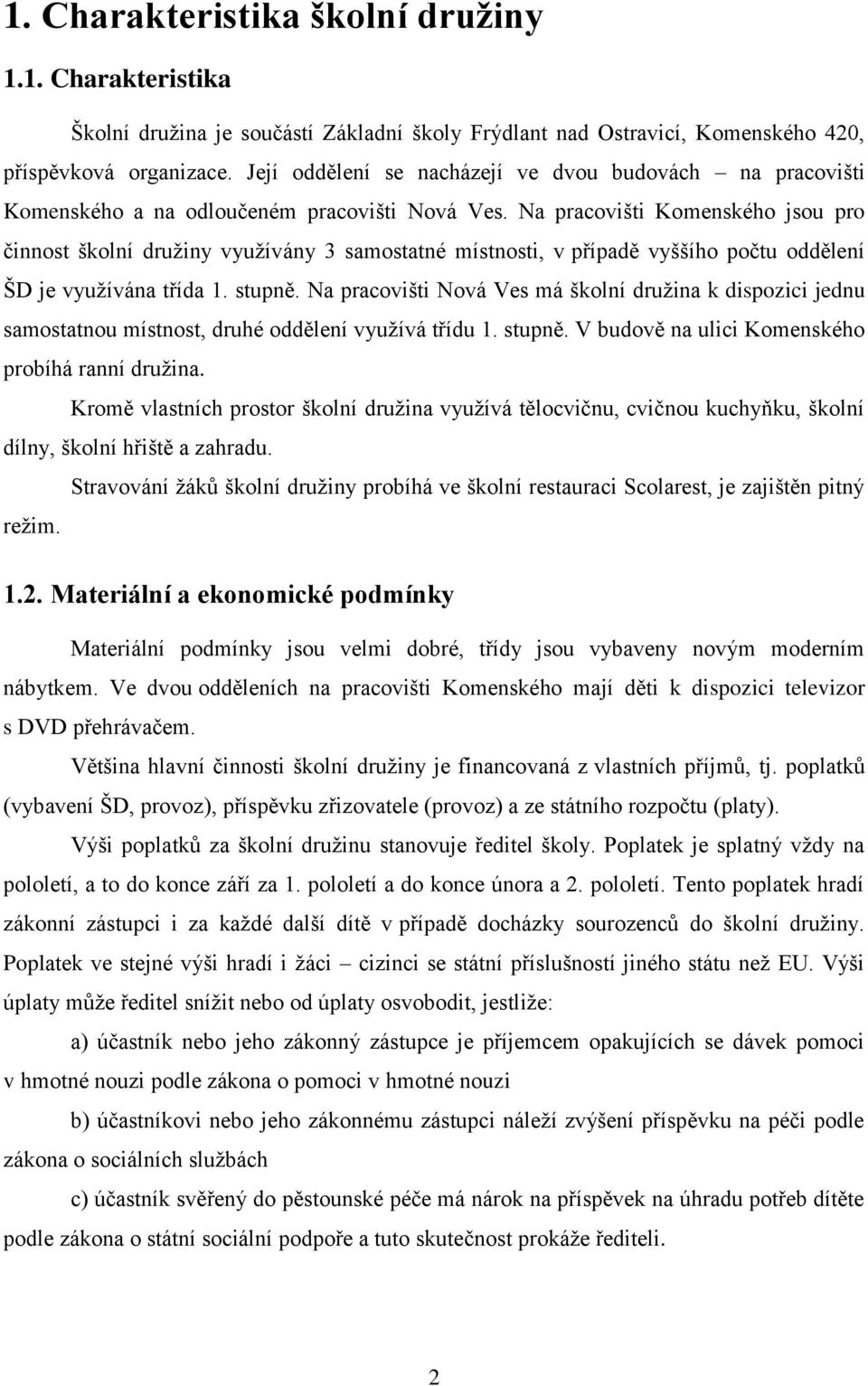 1. Charakteristika školní družiny

1.1. Charakteristika

Školní družina je součástí Základní školy Frýdlant nad Ostravicí, Komenského 420, příspěvková organizace. Její oddělení se nacházejí ve dvou budovách – na pracovišti Komenského a na odloučeném pracovišti Nová Ves. Na pracovišti Komenského jsou pro činnost školní družiny využívány 3 samostatné místnosti, v případě vyššího počtu oddělení ŠD je využívána třída 1. stupně. Na pracovišti Nová Ves má školní družina k dispozici jednu samostatnou místnost, druhé oddělení využívá třídu 1. stupně. V budově na ulici Komenského probíhá ranní družina.

Kromě vlastních prostor školní družina využívá tělocvičnu, cvičnou kuchyňku, školní dílny, školní hřiště a zahradu.

Stravování žáků školní družiny probíhá ve školní restauraci Scolarest, je zajištěn pitný režim.

1.2. Materiální a ekonomické podmínky

Materiální podmínky jsou velmi dobré, třídy jsou vybaveny novým moderním nábytkem. Ve dvou odděleních na pracovišti Komenského mají děti k dispozici televizor s DVD přehrávačem.

Většina hlavní činnosti školní družiny je financovaná z vlastních příjmů, tj. poplatků (vybavení ŠD, provoz), příspěvku zřizovatele (provoz) a ze státního rozpočtu (platy).

Výši poplatků za školní družinu stanovuje ředitel školy. Poplatek je splatný vždy na pololetí, a to do konce září za 1. pololetí a do konce února a 2. pololetí. Tento poplatek hradí zákonní zástupci i za každé další dítě v případě docházky sourozenců do školní družiny. Poplatek ve stejné výši hradí i žáci – cizinci se státní příslušností jiného státu než EU. Výši úplaty může ředitel snížit nebo od úplaty osvobodit, jestliže:

a) účastník nebo jeho zákonný zástupce je příjemcem opakujících se dávek pomoci v hmotné nouzi podle zákona o pomoci v hmotné nouzi

b) účastníkovi nebo jeho zákonnému zástupci náleží zvýšení příspěvku na péči podle zákona o sociálních službách

c) účastník svěřený do pěstounské péče má nárok na příspěvek na úhradu potřeb dítěte podle zákona o státní sociální podpoře a tuto skutečnost prokáže řediteli.

2